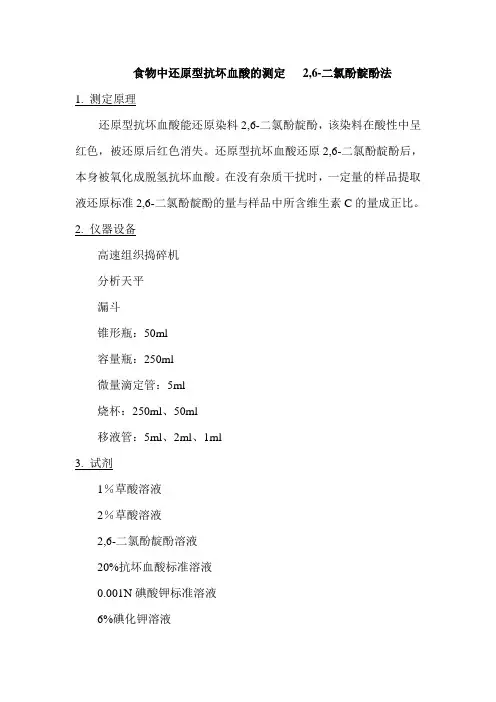 食物中还原型抗坏血酸的测定　2,6-二氯酚靛酚法

1. 测定原理

还原型抗坏血酸能还原染料 2,6-二氯酚靛酚，该染料在酸性中呈红色，被还原后红色消失。还原型抗坏血酸还原 2,6-二氯酚靛酚后，本身被氧化成脱氢抗坏血酸。在没有杂质干扰时，一定量的样品提取液还原标准 2,6-二氯酚靛酚的量与样品中所含维生素 C 的量成正比。

2. 仪器设备

高速组织捣碎机

分析天平

漏斗

锥形瓶：50ml

容量瓶：250ml

微量滴定管：5ml

烧杯：250ml、50ml

移液管：5ml、2ml、1ml

3. 试剂

1％草酸溶液

2％草酸溶液

2,6-二氯酚靛酚溶液

20%抗坏血酸标准溶液

0.001N 碘酸钾标准溶液

6%碘化钾溶液